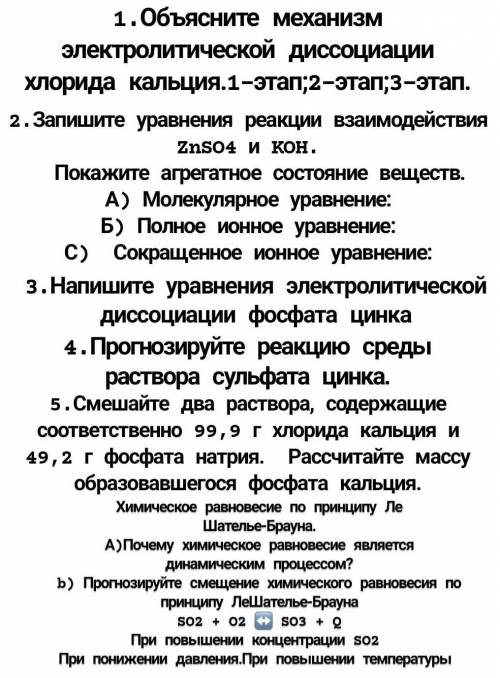 1.Объясните механизм электролитической диссоциации хлорида кальция.1-этап;2-этап;3-этап.

2.Запишите уравнения реакции взаимодействия ZnSO4 и KOH.
Покажите агрегатное состояние веществ.
А) Молекулярное уравнение:
Б) Полное ионное уравнение:
С) Сокращенное ионное уравнение:

3.Напишите уравнения электролитической диссоциации фосфата цинка

4.Прогнозируйте реакцию среды раствора сульфата цинка.

5.Смешайте два раствора, содержащие соответственно 99,9 г хлорида кальция и 49,2 г фосфата натрия. Рассчитайте массу образовавшегося фосфата кальция.

Химическое равновесие по принципу Ле Шателье-Брауна.
А)Почему химическое равновесие является динамическим процессом?
b) Прогнозируйте смещение химического равновесия по принципу ЛеШателье-Брауна
SO2 + O2 ↔ SO3 + Q
При повышении концентрации SO2
При понижении давления.При повышении температуры